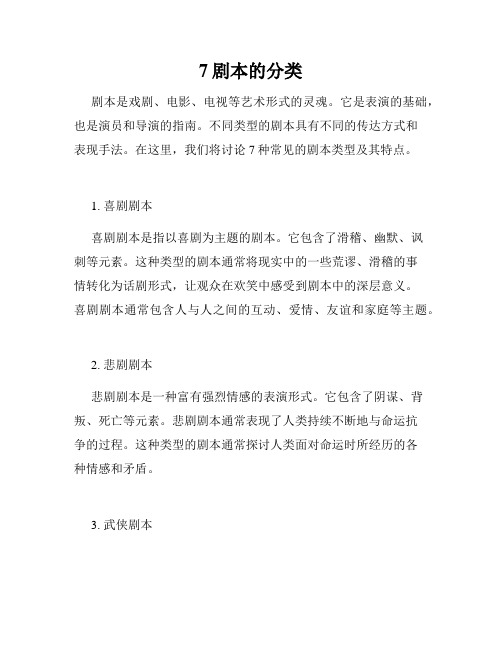 7 剧本的分类

剧本是戏剧、电影、电视等艺术形式的灵魂。它是表演的基础，也是演员和导演的指南。不同类型的剧本具有不同的传达方式和表现手法。在这里，我们将讨论 7 种常见的剧本类型及其特点。

1. 喜剧剧本

喜剧剧本是指以喜剧为主题的剧本。它包含了滑稽、幽默、讽刺等元素。这种类型的剧本通常将现实中的一些荒谬、滑稽的事情转化为话剧形式，让观众在欢笑中感受到剧本中的深层意义。喜剧剧本通常包含人与人之间的互动、爱情、友谊和家庭等主题。

2. 悲剧剧本

悲剧剧本是一种富有强烈情感的表演形式。它包含了阴谋、背叛、死亡等元素。悲剧剧本通常表现了人类持续不断地与命运抗争的过程。这种类型的剧本通常探讨人类面对命运时所经历的各种情感和矛盾。

3. 武侠剧本